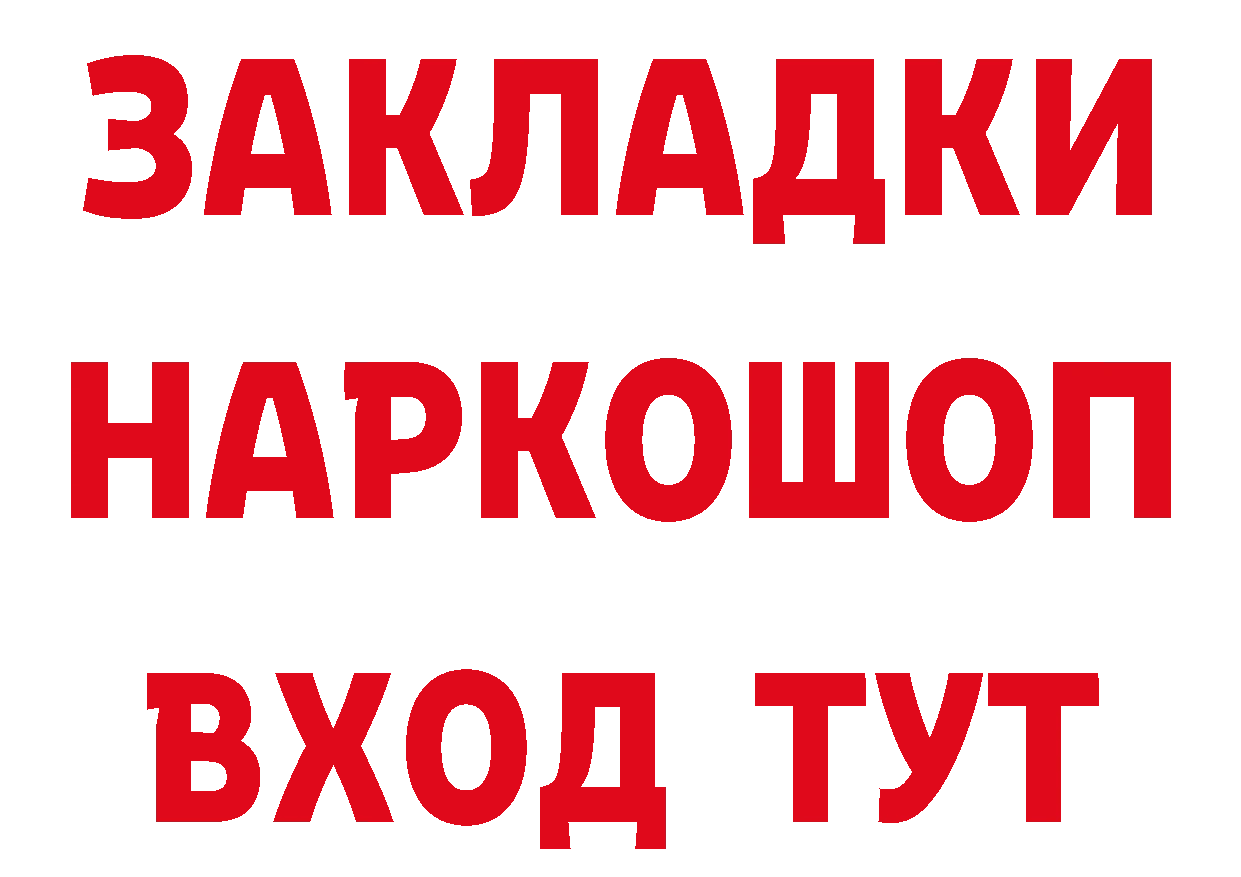 ЗАКЛАДКИ НАРКОШОП ВХОД ТУТ